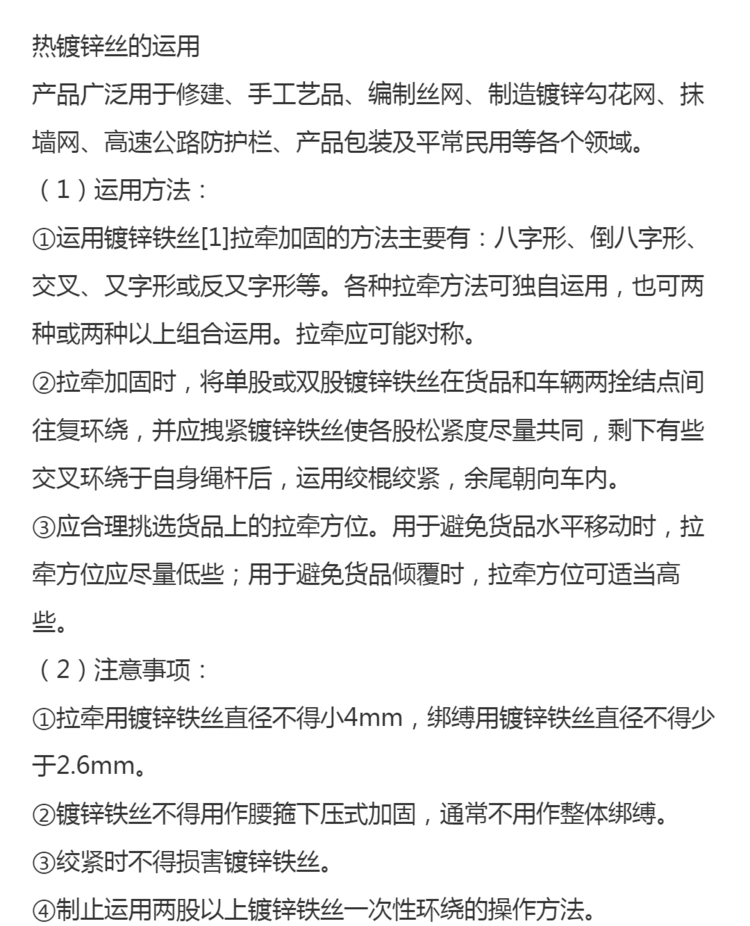 热镀锌丝的运用

产品广泛用于修建、手工艺品、编制丝网、制造镀锌勾花网、抹墙网、高速公路防护栏、产品包装及平常民用等各个领域。

（1）运用方法：

①运用镀锌铁丝[1]拉牵加固的方法主要有：八字形、倒八字形、交叉、又字形或反又字形等。各种拉牵方法可独自运用，也可两种或两种以上组合运用。拉牵应可能对称。

②拉牵加固时，将单股或双股镀锌铁丝在货品和车辆两拴结点间往复环绕，并应拽紧镀锌铁丝使各股松紧度尽量共同，剩下有些交叉环绕于自身绳杆后，运用绞棍绞紧，余尾朝向车内。

③应合理挑选货品上的拉牵方位。用于避免货品水平移动时，拉牵方位应尽量低些；用于避免货品倾覆时，拉牵方位可适当高些。

（2）注意事项：

①拉牵用镀锌铁丝直径不得小4mm，绑缚用镀锌铁丝直径不得少于2.6mm。

②镀锌铁丝不得用作腰箍下压式加固，通常不用作整体绑缚。

③绞紧时不得损害镀锌铁丝。

④制止运用两股以上镀锌铁丝一次性环绕的操作方法。